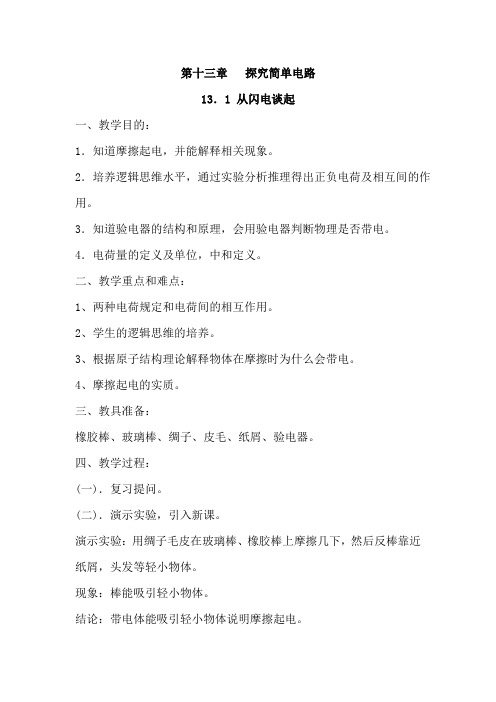 第十三章　探究简单电路

13．1 从闪电谈起

一、教学目的：

1．知道摩擦起电，并能解释相关现象。

2．培养逻辑思维水平，通过实验分析推理得出正负电荷及相互间的作用。

3．知道验电器的结构和原理，会用验电器判断物理是否带电。

4．电荷量的定义及单位，中和定义。

二、教学重点和难点：

1、两种电荷规定和电荷间的相互作用。

2、学生的逻辑思维的培养。

3、根据原子结构理论解释物体在摩擦时为什么会带电。

4、摩擦起电的实质。

三、教具准备：

橡胶棒、玻璃棒、绸子、皮毛、纸屑、验电器。

四、教学过程：

(一)．复习提问。

(二)．演示实验，引入新课。

演示实验：用绸子毛皮在玻璃棒、橡胶棒上摩擦几下，然后反棒靠近纸屑，头发等轻小物体。

现象：棒能吸引轻小物体。

结论：带电体能吸引轻小物体说明摩擦起电。